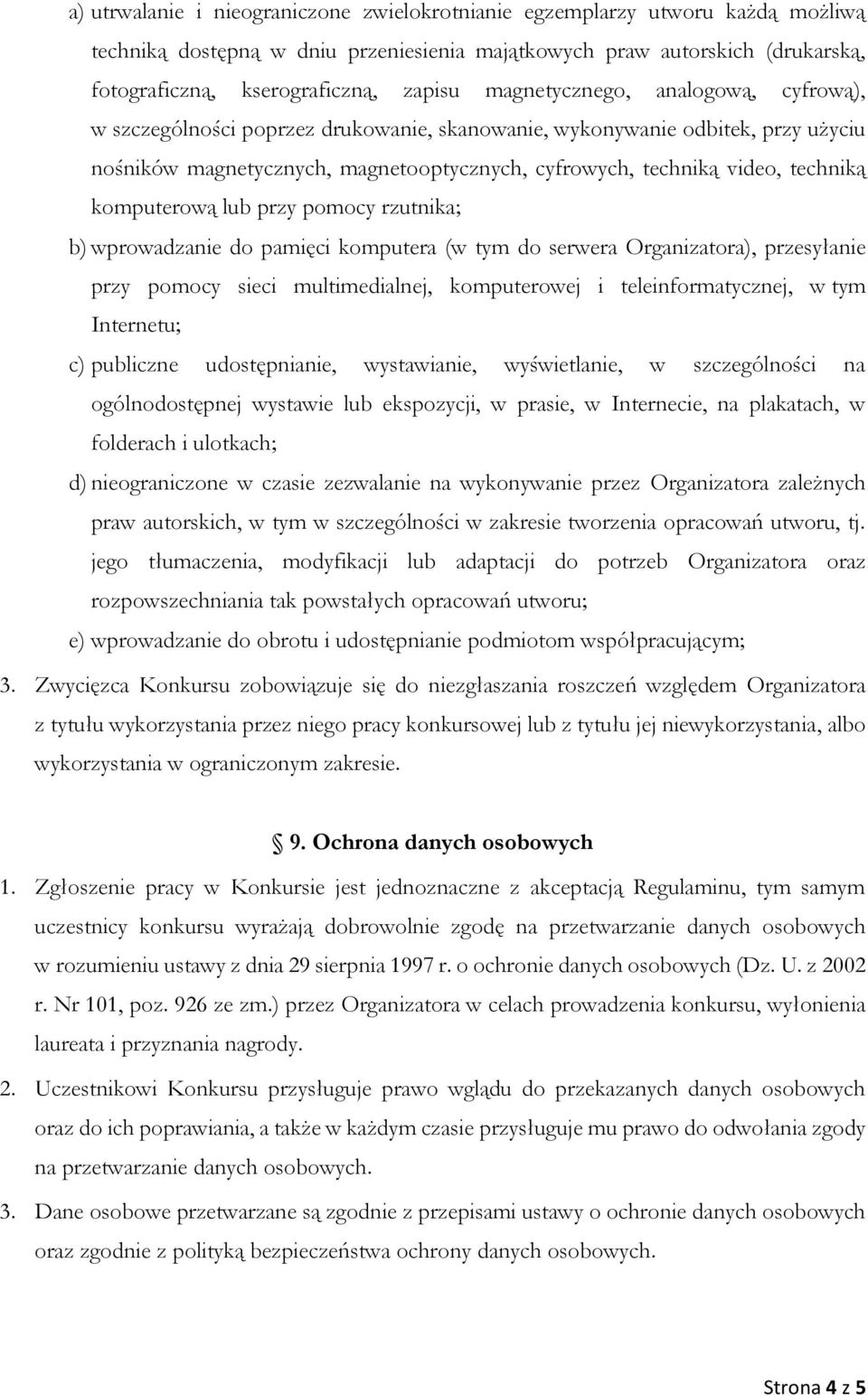 a) utrwalanie i nieograniczone zwielokrotnianie egzemplarzy utworu każdą możliwą techniką dostępną w dniu przeniesienia majątkowych praw autorskich (drukarską, fotograficzną, kserograficzną, zapisu magnetycznego, analogową, cyfrową), w szczególności poprzez drukowanie, skanowanie, wykonywanie odbitek, przy użyciu nośników magnetycznych, magnetooptycznych, cyfrowych, techniką video, techniką komputerową lub przy pomocy rzutnika;

b) wprowadzanie do pamięci komputera (w tym do serwera Organizatora), przesyłanie przy pomocy sieci multimedialnej, komputerowej i teleinformatycznej, w tym Internetu;

c) publiczne udostępnianie, wystawianie, wyświetlanie, w szczególności na ogólnodostępnej wystawie lub ekspozycji, w prasie, w Internecie, na plakatach, w folderach i ulotkach;

d) nieograniczone w czasie zezwalanie na wykonywanie przez Organizatora zależnych praw autorskich, w tym w szczególności w zakresie tworzenia opracowań utworu, tj. jego tłumaczenia, modyfikacji lub adaptacji do potrzeb Organizatora oraz rozpowszechniania tak powstałych opracowań utworu;

e) wprowadzanie do obrotu i udostępnianie podmiotom współpracującym;

3. Zwycięzca Konkursu zobowiązuje się do niezgłaszania roszczeń względem Organizatora z tytułu wykorzystania przez niego pracy konkursowej lub z tytułu jej niewykorzystania, albo wykorzystania w ograniczonym zakresie.

9. Ochrona danych osobowych

1. Zgłoszenie pracy w Konkursie jest jednoznaczne z akceptacją Regulaminu, tym samym uczestnicy konkursu wyrażają dobrowolnie zgodę na przetwarzanie danych osobowych w rozumieniu ustawy z dnia 29 sierpnia 1997 r. o ochronie danych osobowych (Dz. U. z 2002 r. Nr 101, poz. 926 ze zm.) przez Organizatora w celach prowadzenia konkursu, wyłonienia laureata i przyznania nagrody.

2. Uczestnikowi Konkursu przysługuje prawo wglądu do przekazanych danych osobowych oraz do ich poprawiania, a także w każdym czasie przysługuje mu prawo do odwołania zgody na przetwarzanie danych osobowych.

3. Dane osobowe przetwarzane są zgodnie z przepisami ustawy o ochronie danych osobowych oraz zgodnie z polityką bezpieczeństwa ochrony danych osobowych.

Strona 4 z 5